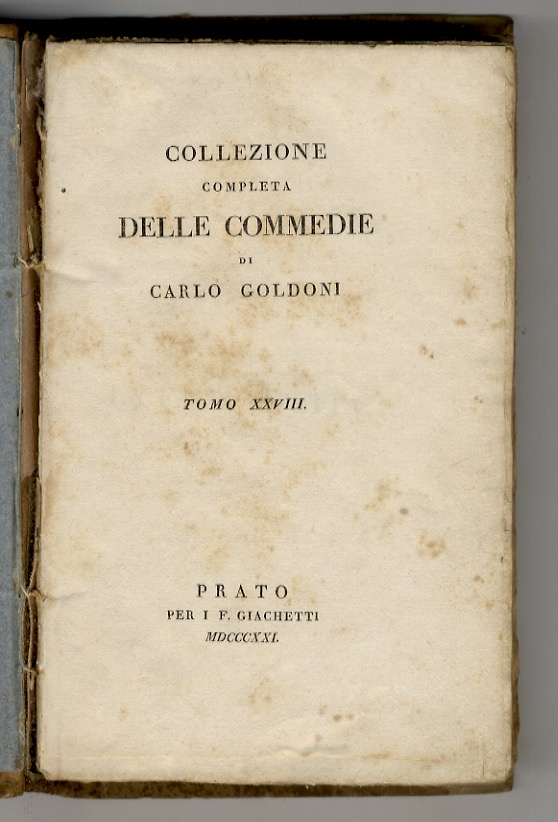 COLLEZIONE
COMPLETA
DELLE COMMEDIE
DI
CARLO GOLDONI

TOMO XXVIII.

PRATO
PER I F. GIACHETTI
MDCCCXXI.